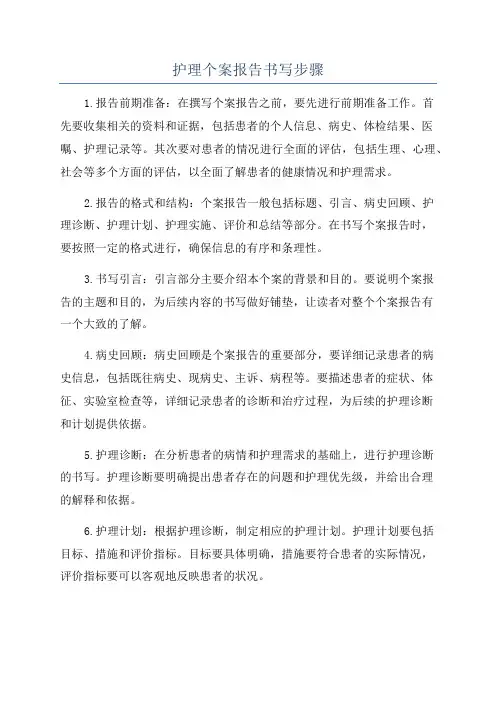 护理个案报告书写步骤

1.报告前期准备：在撰写个案报告之前，要先进行前期准备工作。首先要收集相关的资料和证据，包括患者的个人信息、病史、体检结果、医嘱、护理记录等。其次要对患者的情况进行全面的评估，包括生理、心理、社会等多个方面的评估，以全面了解患者的健康情况和护理需求。

2.报告的格式和结构：个案报告一般包括标题、引言、病史回顾、护理诊断、护理计划、护理实施、评价和总结等部分。在书写个案报告时，要按照一定的格式进行，确保信息的有序和条理性。

3.书写引言：引言部分主要介绍本个案的背景和目的。要说明个案报告的主题和目的，为后续内容的书写做好铺垫，让读者对整个个案报告有一个大致的了解。

4.病史回顾：病史回顾是个案报告的重要部分，要详细记录患者的病史信息，包括既往病史、现病史、主诉、病程等。要描述患者的症状、体征、实验室检查等，详细记录患者的诊断和治疗过程，为后续的护理诊断和计划提供依据。

5.护理诊断：在分析患者的病情和护理需求的基础上，进行护理诊断的书写。护理诊断要明确提出患者存在的问题和护理优先级，并给出合理的解释和依据。

6.护理计划：根据护理诊断，制定相应的护理计划。护理计划要包括目标、措施和评价指标。目标要具体明确，措施要符合患者的实际情况，评价指标要可以客观地反映患者的状况。